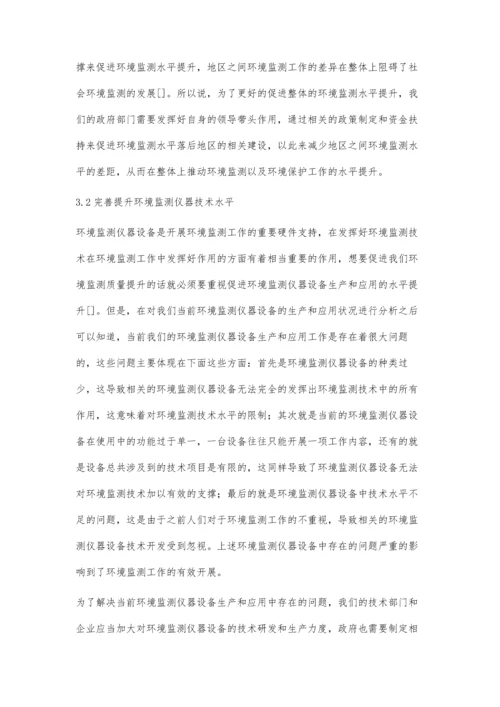 撑来促进环境监测水平提升，地区之间环境监测工作的差异在整体上阻碍了社会环境监测的发展[]。所以说，为了更好的促进整体的环境监测水平提升，我们的政府部门需要发挥好自身的领导带头作用，通过相关的政策制定和资金扶持来促进环境监测水平落后地区的相关建设，以此来减少地区之间环境监测水平的差距，从而在整体上推动环境监测以及环境保护工作的水平提升。

3.2 完善提升环境监测仪器技术水平

环境监测仪器设备是开展环境监测工作的重要硬件支持，在发挥好环境监测技术在环境监测工作中发挥好作用的方面有着相当重要的作用，想要促进我们环境监测质量提升的话就必须要重视促进环境监测仪器设备生产和应用的水平提升[]。但是，在对我们当前环境监测仪器设备的生产和应用状况进行分析之后可以知道，当前我们的环境监测仪器设备生产和应用工作是存在着很大问题的，这些问题主要体现在下面这些方面：首先是环境监测仪器设备的种类过少，这导致相关的环境监测仪器设备无法完全的发挥出环境监测技术中的所有作用，这意味着对环境监测技术水平的限制；其次就是当前的环境监测仪器设备在使用中的功能过于单一，一台设备往往只能开展一项工作内容，还有的就是设备总共涉及到的技术项目是有限的，这同样导致了环境监测仪器设备无法对环境监测技术加以有效的支撑；最后的就是环境监测仪器设备中技术水平不足的问题，这是由于之前人们对于环境监测工作的不重视，导致相关的环境监测仪器设备技术开发受到忽视。上述环境监测仪器设备中存在的问题严重的影响到了环境监测工作的有效开展。

为了解决当前环境监测仪器设备生产和应用中存在的问题，我们的技术部门和企业应当加大对环境监测仪器设备的技术研发和生产力度，政府也需要制定相